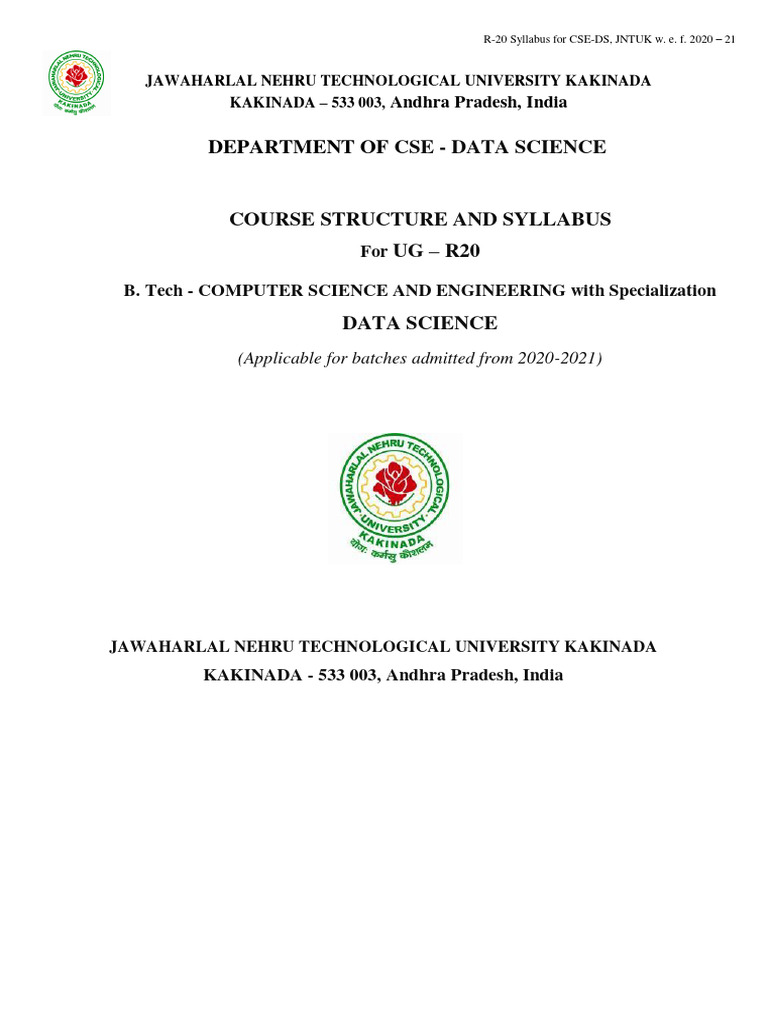 R-20 Syllabus for CSE-DS, JNTUK w. e. f. 2020 – 21

JAWAHARLAL NEHRU TECHNOLOGICAL UNIVERSITY KAKINADA
KAKINADA – 533 003, Andhra Pradesh, India

DEPARTMENT OF CSE - DATA SCIENCE

COURSE STRUCTURE AND SYLLABUS
For UG – R20

B. Tech - COMPUTER SCIENCE AND ENGINEERING with Specialization
DATA SCIENCE

(Applicable for batches admitted from 2020-2021)

JAWAHARLAL NEHRU TECHNOLOGICAL UNIVERSITY
KAKINADA
योगः कर्मसु कौशलम्

JAWAHARLAL NEHRU TECHNOLOGICAL UNIVERSITY KAKINADA
KAKINADA - 533 003, Andhra Pradesh, India